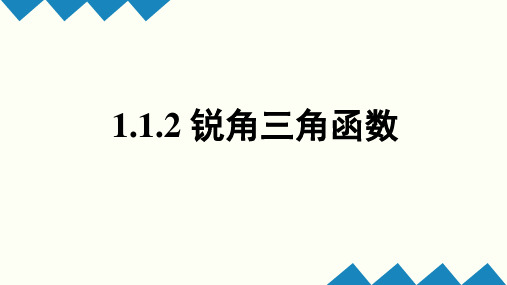 1.1.2 锐角三角函数